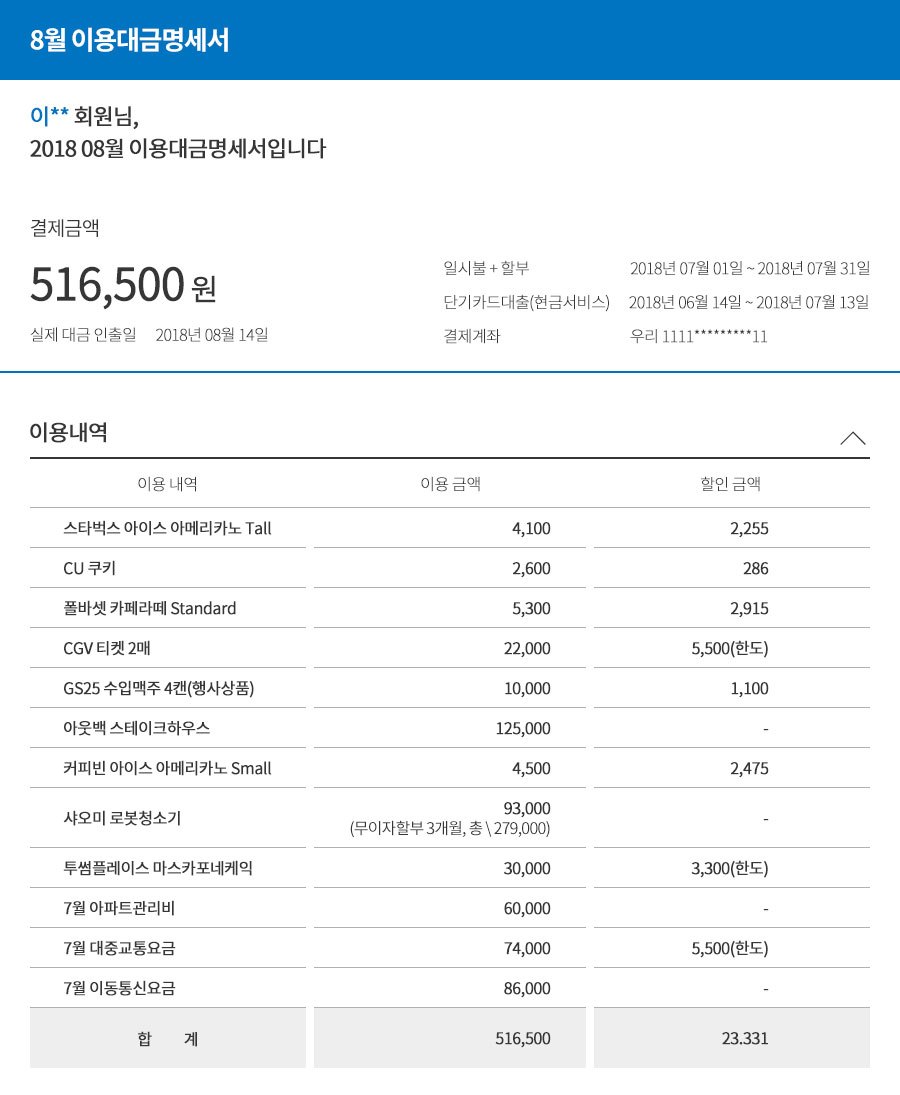 8월 이용대금명세서

이** 회원님,
2018 08월 이용대금명세서입니다

결제금액

516,500 원

실제 대금 인출일 2018년 08월 14일

일시불 + 할부 2018년 07월 01일 ~ 2018년 07월 31일
단기카드대출(현금서비스) 2018년 06월 14일 ~ 2018년 07월 13일
결제계좌 우리 1111*********11

이용내역

| 이용 내역 | 이용 금액 | 할인 금액 |
|---|---|---|
| 스타벅스 아이스 아메리카노 Tall | 4,100 | 2,255 |
| CU 쿠키 | 2,600 | 286 |
| 폴바셋 카페라떼 Standard | 5,300 | 2,915 |
| CGV 티켓 2매 | 22,000 | 5,500(한도) |
| GS25 수입맥주 4캔(행사상품) | 10,000 | 1,100 |
| 아웃백 스테이크하우스 | 125,000 | - |
| 커피빈 아이스 아메리카노 Small | 4,500 | 2,475 |
| 샤오미 로봇청소기 | 93,000 (무이자할부 3개월, 총 \ 279,000) | - |
| 투썸플레이스 마스카포네케익 | 30,000 | 3,300(한도) |
| 7월 아파트관리비 | 60,000 | - |
| 7월 대중교통요금 | 74,000 | 5,500(한도) |
| 7월 이동통신요금 | 86,000 | - |
| 합 계 | 516,500 | 23.331 |